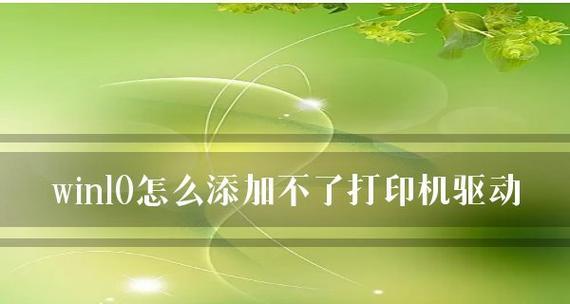 win10怎么添加不了打印机驱动